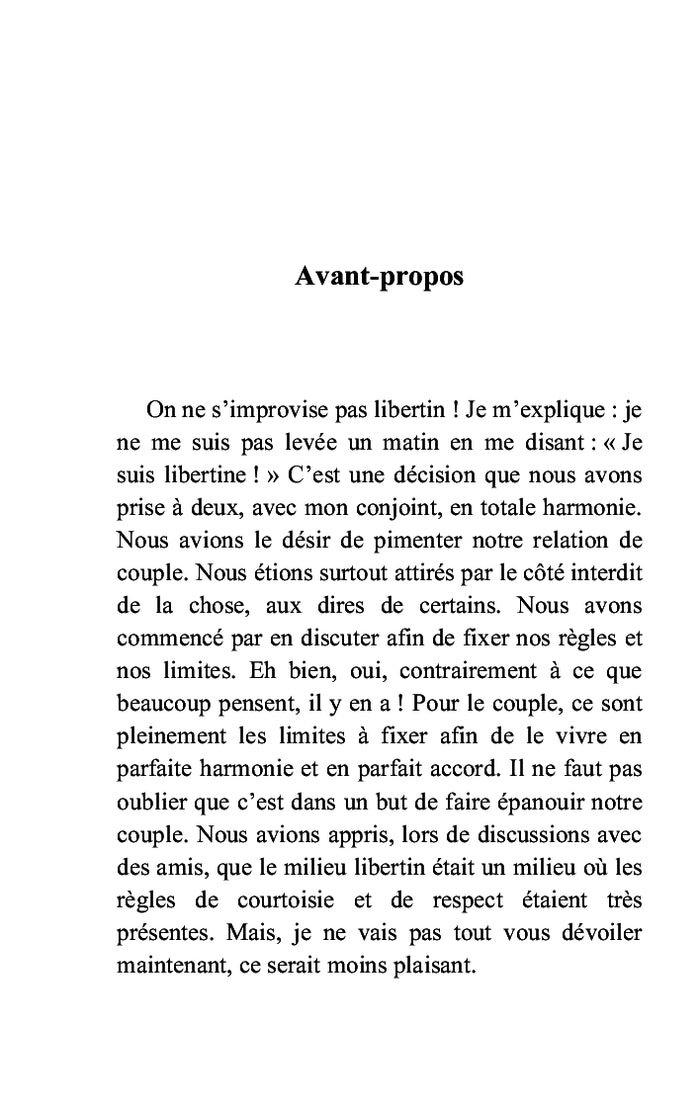 Avant-propos

On ne s'improvise pas libertin ! Je m'explique : je ne me suis pas levée un matin en me disant : « Je suis libertine ! » C'est une décision que nous avons prise à deux, avec mon conjoint, en totale harmonie. Nous avions le désir de pimenter notre relation de couple. Nous étions surtout attirés par le côté interdit de la chose, aux dires de certains. Nous avons commencé par en discuter afin de fixer nos règles et nos limites. Eh bien, oui, contrairement à ce que beaucoup pensent, il y en a ! Pour le couple, ce sont pleinement les limites à fixer afin de le vivre en parfaite harmonie et en parfait accord. Il ne faut pas oublier que c'est dans un but de faire épanouir notre couple. Nous avions appris, lors de discussions avec des amis, que le milieu libertin était un milieu où les règles de courtoisie et de respect étaient très présentes. Mais, je ne vais pas tout vous dévoiler maintenant, ce serait moins plaisant.